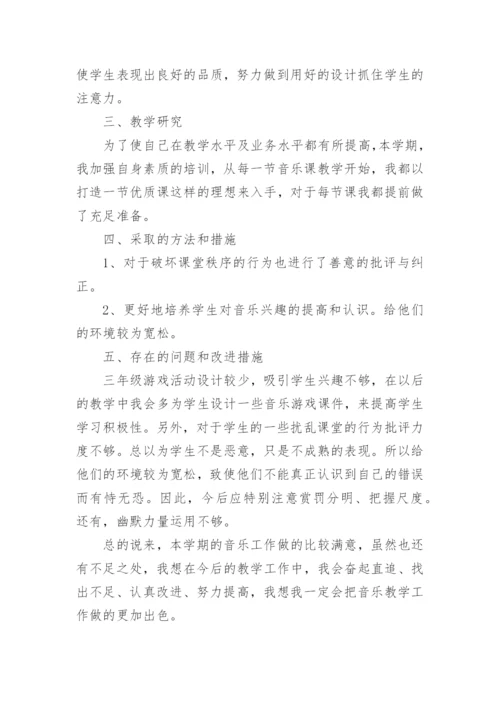 使学生表现出良好的品质，努力做到用好的设计抓住学生的注意力。

三、教学研究

为了使自己在教学水平及业务水平都有所提高，本学期，我加强自身素质的培训，从每一节音乐课教学开始，我都以打造一节优质课这样的理想来入手，对于每节课我都提前做了充足准备。

四、采取的方法和措施

1、对于破坏课堂秩序的行为也进行了善意的批评与纠正。

2、更好地培养学生对音乐兴趣的提高和认识。给他们的环境较为宽松。

五、存在的问题和改进措施

三年级游戏活动设计较少，吸引学生兴趣不够，在以后的教学中我会多为学生设计一些音乐游戏课件，来提高学生学习积极性。另外，对于学生的一些扰乱课堂的行为批评力度不够。总以为学生不是恶意，只是不成熟的表现。所以给他们的环境较为宽松，致使他们不能真正认识到自己的错误而有恃无恐。因此，今后应特别注意赏罚分明、把握尺度。还有，幽默力量运用不够。

总的说来，本学期的音乐工作做的比较满意，虽然也还有不足之处，我想在今后的教学工作中，我会奋起直追、找出不足、认真改进、努力提高，我想我一定会把音乐教学工作做的更加出色。